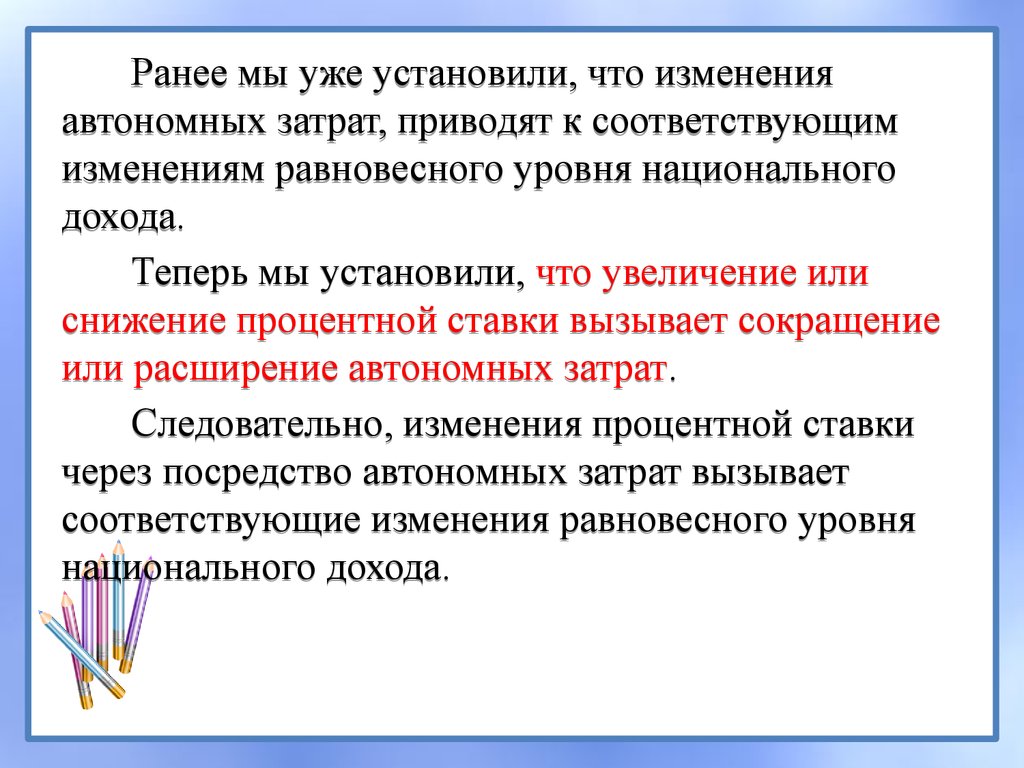 Ранее мы уже установили, что изменения автономных затрат, приводят к соответствующим изменениям равновесного уровня национального дохода.

Теперь мы установили, что увеличение или снижение процентной ставки вызывает сокращение или расширение автономных затрат.

Следовательно, изменения процентной ставки через посредство автономных затрат вызывает соответствующие изменения равновесного уровня национального дохода.